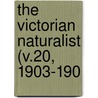 the victorian naturalist (v.20, 1903-190